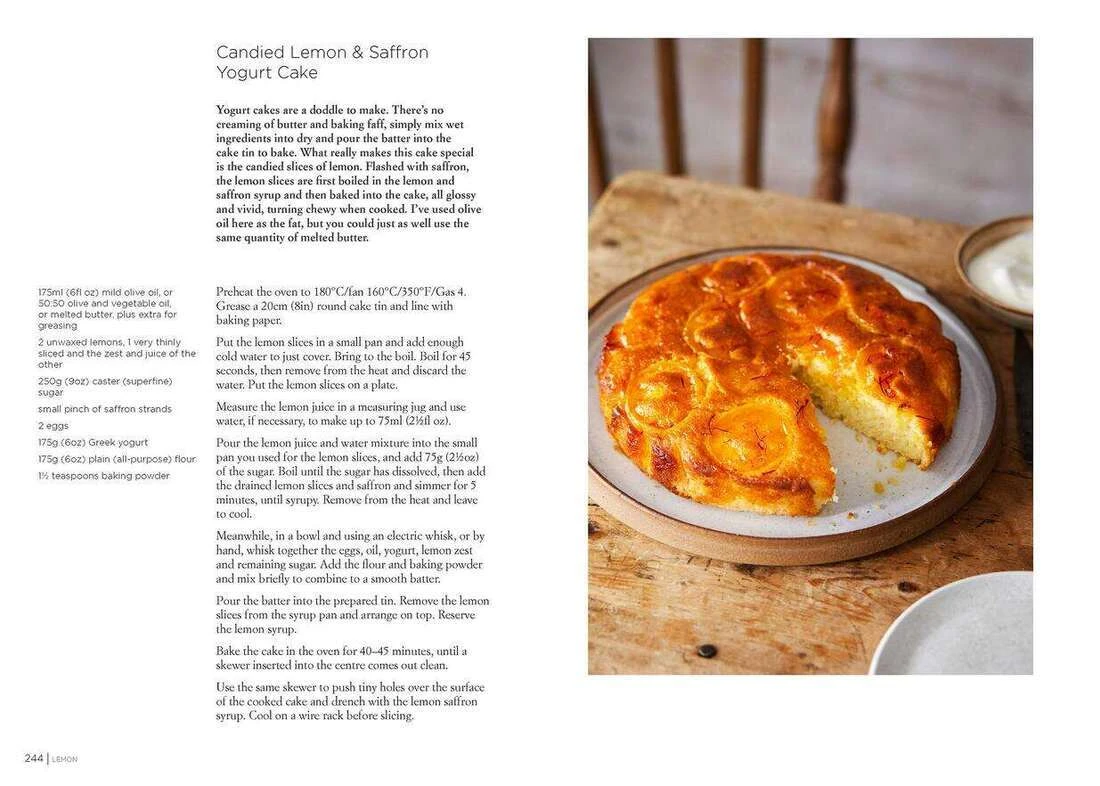 Candied Lemon & Saffron Yogurt Cake

Yogurt cakes are a doddle to make. There's no creaming of butter and baking faff, simply mix wet ingredients into dry and pour the batter into the cake tin to bake. What really makes this cake special is the candied slices of lemon. Flashed with saffron, the lemon slices are first boiled in the lemon and saffron syrup and then baked into the cake, all glossy and vivid, turning chewy when cooked. I've used olive oil here as the fat, but you could just as well use the same quantity of melted butter.

175ml (6fl oz) mild olive oil, or 50:50 olive and vegetable oil, or melted butter, plus extra for greasing
2 unwaxed lemons, 1 very thinly sliced and the zest and juice of the other
250g (9oz) caster (superfine) sugar
small pinch of saffron strands
2 eggs
175g (6oz) Greek yogurt
175g (6oz) plain (all-purpose) flour
1½ teaspoons baking powder

Preheat the oven to 180°C/fan 160°C/350°F/Gas 4. Grease a 20cm (8in) round cake tin and line with baking paper.

Put the lemon slices in a small pan and add enough cold water to just cover. Bring to the boil. Boil for 45 seconds, then remove from the heat and discard the water. Put the lemon slices on a plate.

Measure the lemon juice in a measuring jug and use water, if necessary, to make up to 75ml (2½fl oz).

Pour the lemon juice and water mixture into the small pan you used for the lemon slices, and add 75g (2½oz) of the sugar. Boil until the sugar has dissolved, then add the drained lemon slices and saffron and simmer for 5 minutes, until syrupy. Remove from the heat and leave to cool.

Meanwhile, in a bowl and using an electric whisk, or by hand, whisk together the eggs, oil, yogurt, lemon zest and remaining sugar. Add the flour and baking powder and mix briefly to combine to a smooth batter.

Pour the batter into the prepared tin. Remove the lemon slices from the syrup pan and arrange on top. Reserve the lemon syrup.

Bake the cake in the oven for 40–45 minutes, until a skewer inserted into the centre comes out clean.

Use the same skewer to push tiny holes over the surface of the cooked cake and drench with the lemon saffron syrup. Cool on a wire rack before slicing.

244 | LEMON